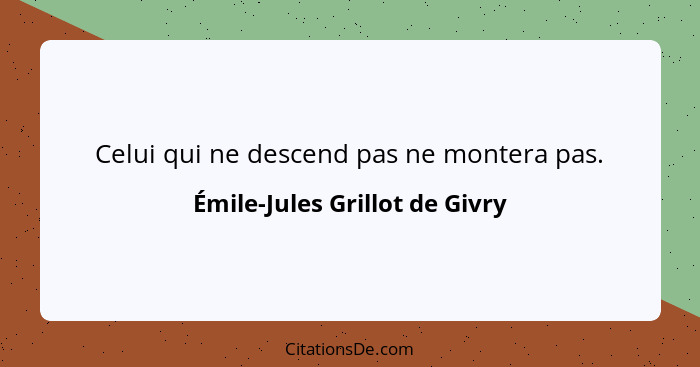 Celui qui ne descend pas ne montera pas.

Émile-Jules Grillot de Givry

CitationsDe.com